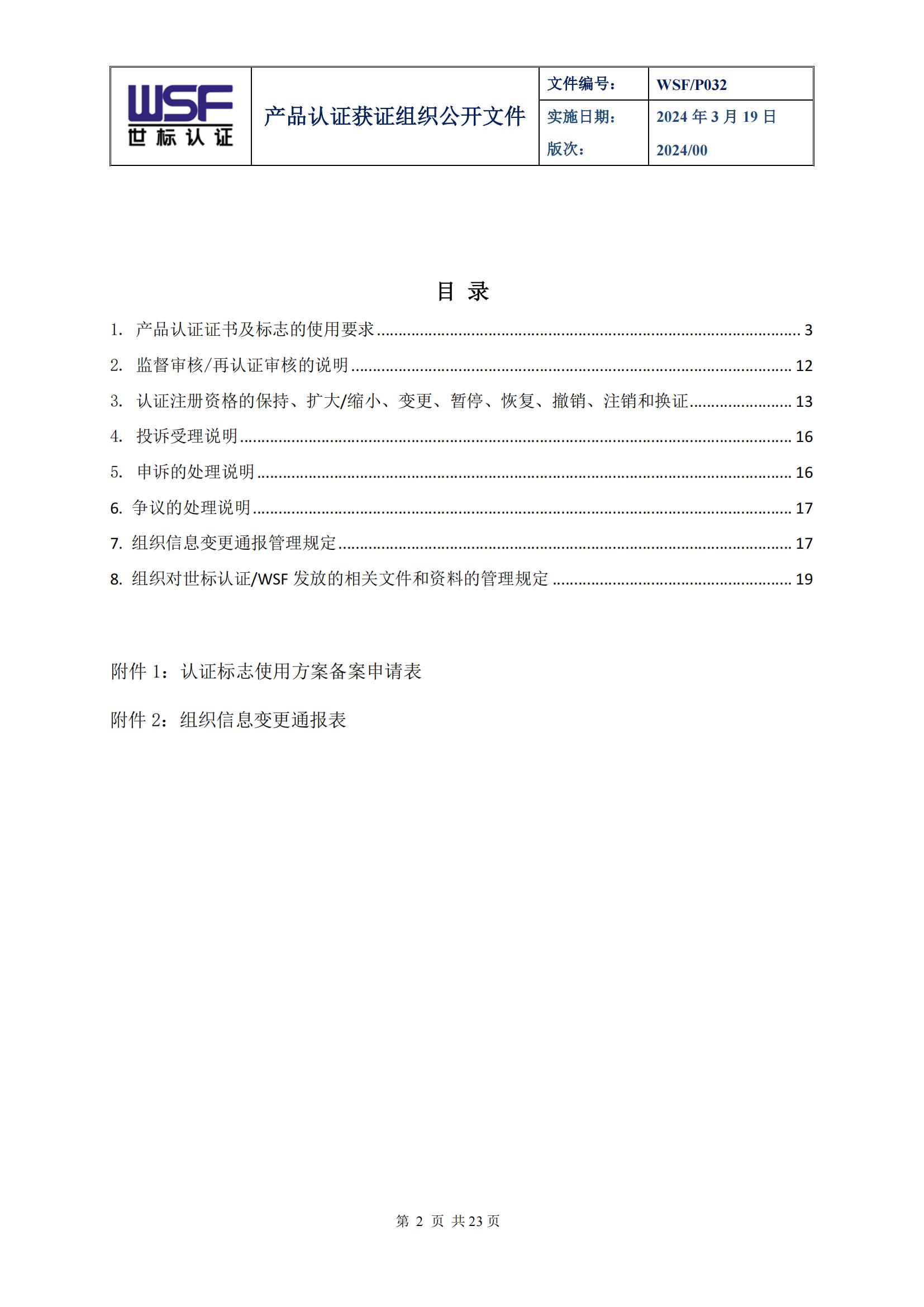 | WSF 世标认证 | 产品认证获证组织公开文件 | 文件编号： | WSF/P032 |
|---|---|---|---|
| | | 实施日期： | 2024 年 3 月 19 日 |
| | | 版次： | 2024/00 |

目 录

1. 产品认证证书及标志的使用要求 ........ 3

2. 监督审核/再认证审核的说明 ........ 12

3. 认证注册资格的保持、扩大/缩小、变更、暂停、恢复、撤销、注销和换证 ........ 13

4. 投诉受理说明 ........ 16

5. 申诉的处理说明 ........ 16

6. 争议的处理说明 ........ 17

7. 组织信息变更通报管理规定 ........ 17

8. 组织对世标认证/WSF 发放的相关文件和资料的管理规定 ........ 19

附件 1：认证标志使用方案备案申请表

附件 2：组织信息变更通报表

第 2 页 共 23 页